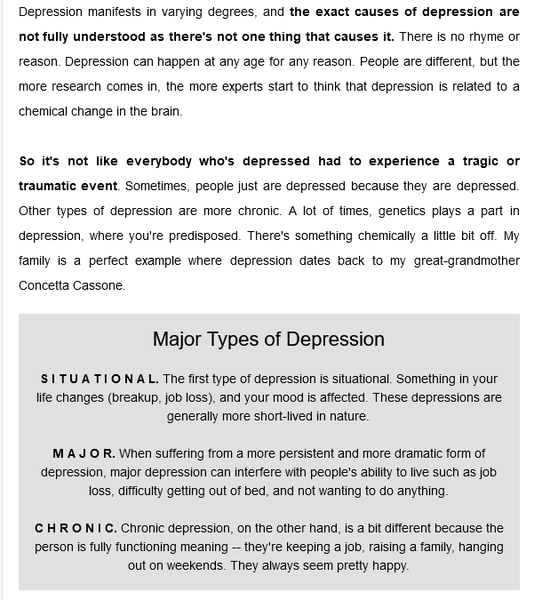 Depression manifests in varying degrees, and the exact causes of depression are not fully understood as there's not one thing that causes it. There is no rhyme or reason. Depression can happen at any age for any reason. People are different, but the more research comes in, the more experts start to think that depression is related to a chemical change in the brain.

So it's not like everybody who's depressed had to experience a tragic or traumatic event. Sometimes, people just are depressed because they are depressed. Other types of depression are more chronic. A lot of times, genetics plays a part in depression, where you're predisposed. There's something chemically a little bit off. My family is a perfect example where depression dates back to my great-grandmother Concetta Cassone.

Major Types of Depression

S I T U A T I O N A L. The first type of depression is situational. Something in your life changes (breakup, job loss), and your mood is affected. These depressions are generally more short-lived in nature.

M A J O R. When suffering from a more persistent and more dramatic form of depression, major depression can interfere with people's ability to live such as job loss, difficulty getting out of bed, and not wanting to do anything.

C H R O N I C. Chronic depression, on the other hand, is a bit different because the person is fully functioning meaning -- they're keeping a job, raising a family, hanging out on weekends. They always seem pretty happy.